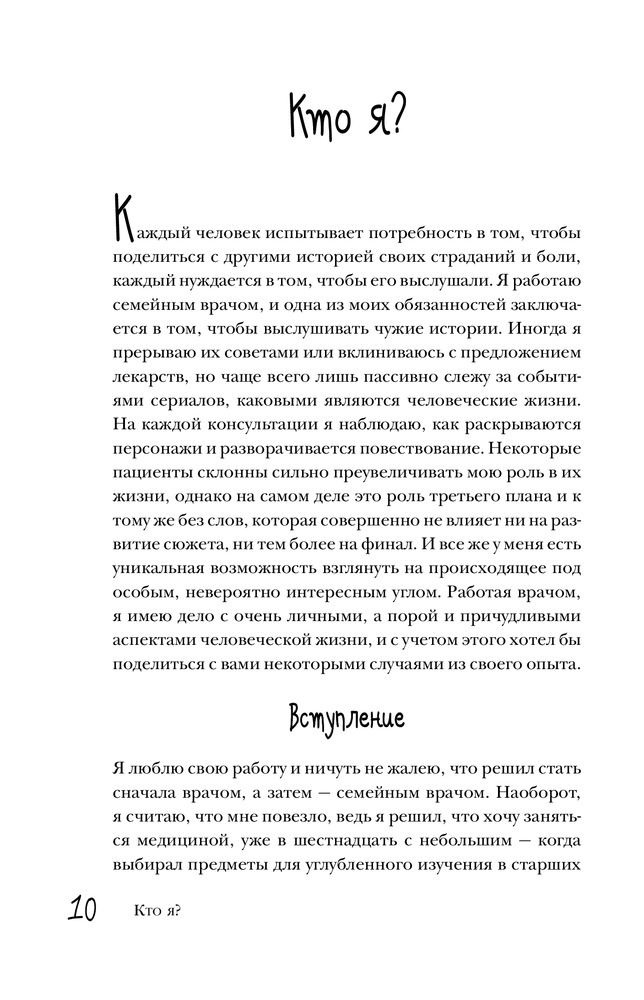 Кто я?

Каждый человек испытывает потребность в том, чтобы поделиться с другими историей своих страданий и боли, каждый нуждается в том, чтобы его выслушали. Я работаю семейным врачом, и одна из моих обязанностей заключается в том, чтобы выслушивать чужие истории. Иногда я прерываю их советами или вклиниваюсь с предложением лекарств, но чаще всего лишь пассивно слежу за событиями сериалов, каковыми являются человеческие жизни. На каждой консультации я наблюдаю, как раскрываются персонажи и разворачивается повествование. Некоторые пациенты склонны сильно преувеличивать мою роль в их жизни, однако на самом деле это роль третьего плана и к тому же без слов, которая совершенно не влияет ни на развитие сюжета, ни тем более на финал. И все же у меня есть уникальная возможность взглянуть на происходящее под особым, невероятно интересным углом. Работая врачом, я имею дело с очень личными, а порой и причудливыми аспектами человеческой жизни, и с учетом этого хотел бы поделиться с вами некоторыми случаями из своего опыта.

Вступление

Я люблю свою работу и ничуть не жалею, что решил стать сначала врачом, а затем — семейным врачом. Наоборот, я считаю, что мне повезло, ведь я решил, что хочу заняться медициной, уже в шестнадцать с небольшим — когда выбирал предметы для углубленного изучения в старших

10 Кто я?